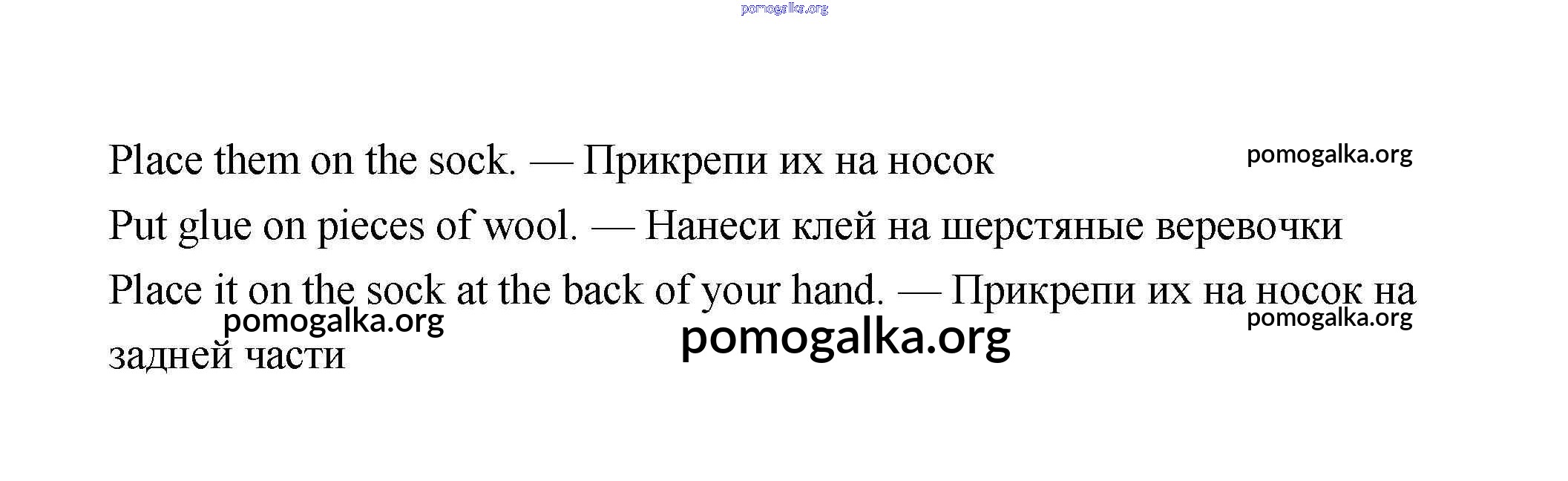 Place them on the sock. — Прикрепи их на носок

Put glue on pieces of wool. — Нанеси клей на шерстяные веревочки

Place it on the sock at the back of your hand. — Прикрепи их на носок на задней части

pomogalka.org